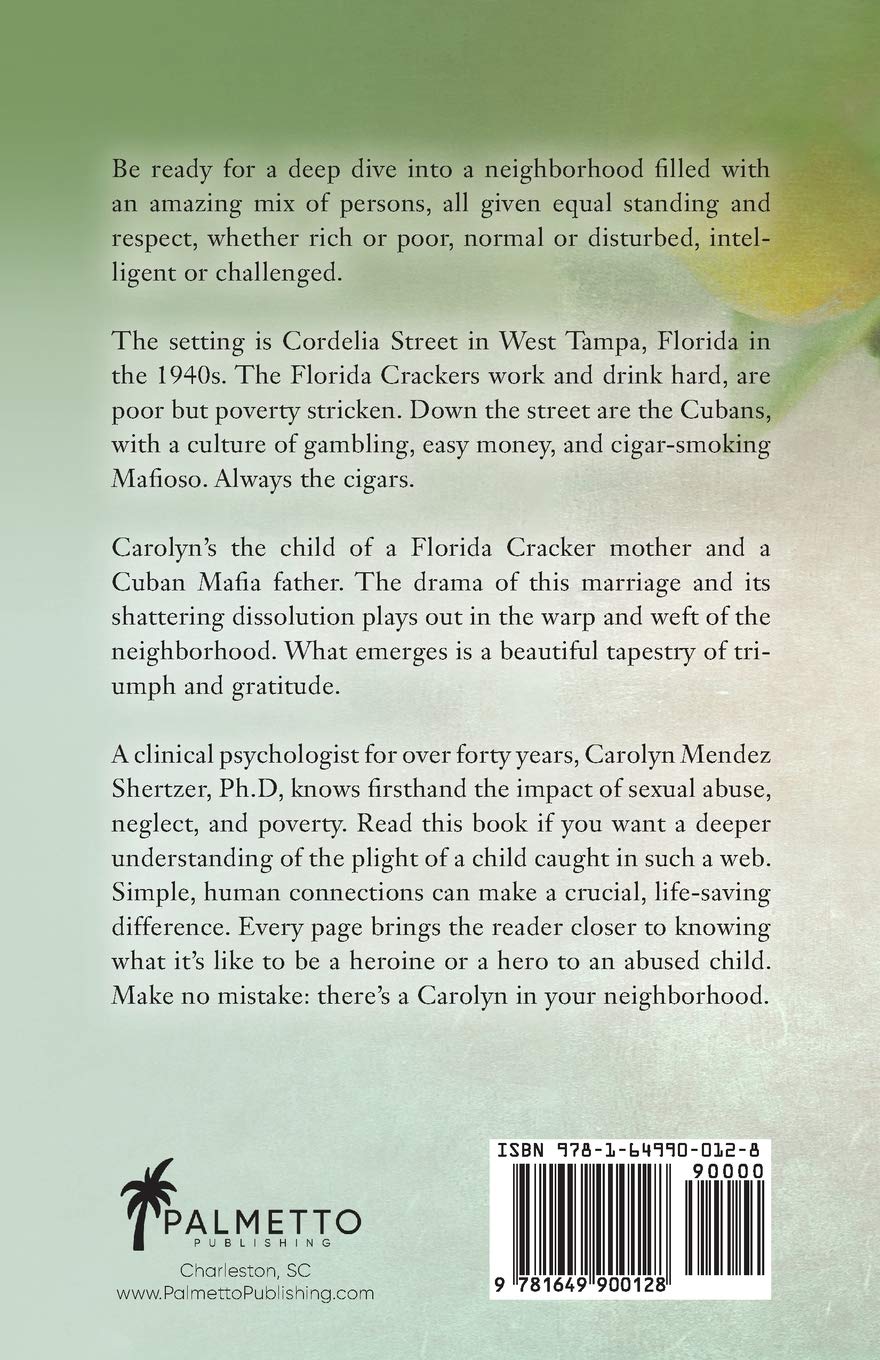 Be ready for a deep dive into a neighborhood filled with an amazing mix of persons, all given equal standing and respect, whether rich or poor, normal or disturbed, intelligent or challenged.

The setting is Cordelia Street in West Tampa, Florida in the 1940s. The Florida Crackers work and drink hard, are poor but poverty stricken. Down the street are the Cubans, with a culture of gambling, easy money, and cigar-smoking Mafioso. Always the cigars.

Carolyn's the child of a Florida Cracker mother and a Cuban Mafia father. The drama of this marriage and its shattering dissolution plays out in the warp and weft of the neighborhood. What emerges is a beautiful tapestry of triumph and gratitude.

A clinical psychologist for over forty years, Carolyn Mendez Shertzer, Ph.D, knows firsthand the impact of sexual abuse, neglect, and poverty. Read this book if you want a deeper understanding of the plight of a child caught in such a web. Simple, human connections can make a crucial, life-saving difference. Every page brings the reader closer to knowing what it's like to be a heroine or a hero to an abused child. Make no mistake: there's a Carolyn in your neighborhood.

PALMETTO
PUBLISHING
Charleston, SC
www.PalmettoPublishing.com

ISBN 978-1-64990-012-8
90000
9 781649 900128